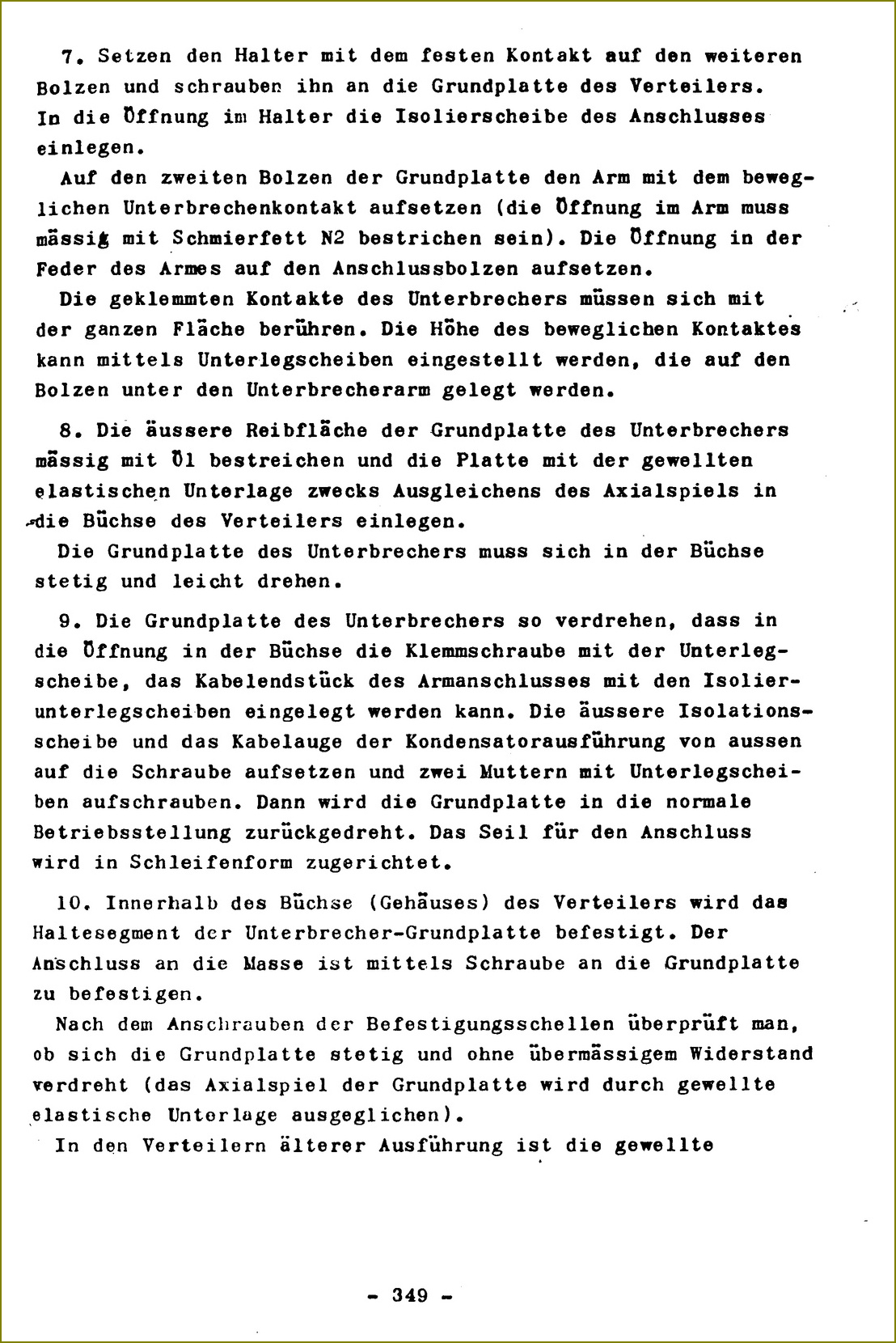 7. Setzen den Halter mit dem festen Kontakt auf den weiteren Bolzen und schrauben ihn an die Grundplatte des Verteilers. In die Öffnung im Halter die Isolierscheibe des Anschlusses einlegen.
Auf den zweiten Bolzen der Grundplatte den Arm mit dem beweglichen Unterbrechenkontakt aufsetzen (die Öffnung im Arm muss mässig mit Schmierfett N2 bestrichen sein). Die Öffnung in der Feder des Armes auf den Anschlussbolzen aufsetzen.
Die geklemmten Kontakte des Unterbrechers müssen sich mit der ganzen Fläche berühren. Die Höhe des beweglichen Kontaktes kann mittels Unterlegscheiben eingestellt werden, die auf den Bolzen unter den Unterbrecherarm gelegt werden.

8. Die äussere Reibfläche der Grundplatte des Unterbrechers mässig mit Öl bestreichen und die Platte mit der gewellten elastischen Unterlage zwecks Ausgleichens des Axialspiels in die Büchse des Verteilers einlegen.
Die Grundplatte des Unterbrechers muss sich in der Büchse stetig und leicht drehen.

9. Die Grundplatte des Unterbrechers so verdrehen, dass in die Öffnung in der Büchse die Klemmschraube mit der Unterlegscheibe, das Kabelendstück des Armanschlusses mit den Isolierunterlegscheiben eingelegt werden kann. Die äussere Isolationsscheibe und das Kabelauge der Kondensatorausführung von aussen auf die Schraube aufsetzen und zwei Muttern mit Unterlegscheiben aufschrauben. Dann wird die Grundplatte in die normale Betriebsstellung zurückgedreht. Das Seil für den Anschluss wird in Schleifenform zugerichtet.

10. Innerhalb des Büchse (Gehäuses) des Verteilers wird das Haltesegment der Unterbrecher-Grundplatte befestigt. Der Anschluss an die Masse ist mittels Schraube an die Grundplatte zu befestigen.
Nach dem Anschrauben der Befestigungsschellen überprüft man, ob sich die Grundplatte stetig und ohne übermässigem Widerstand verdreht (das Axialspiel der Grundplatte wird durch gewellte elastische Unterlage ausgeglichen).
In den Verteilern älterer Ausführung ist die gewellte

- 349 -